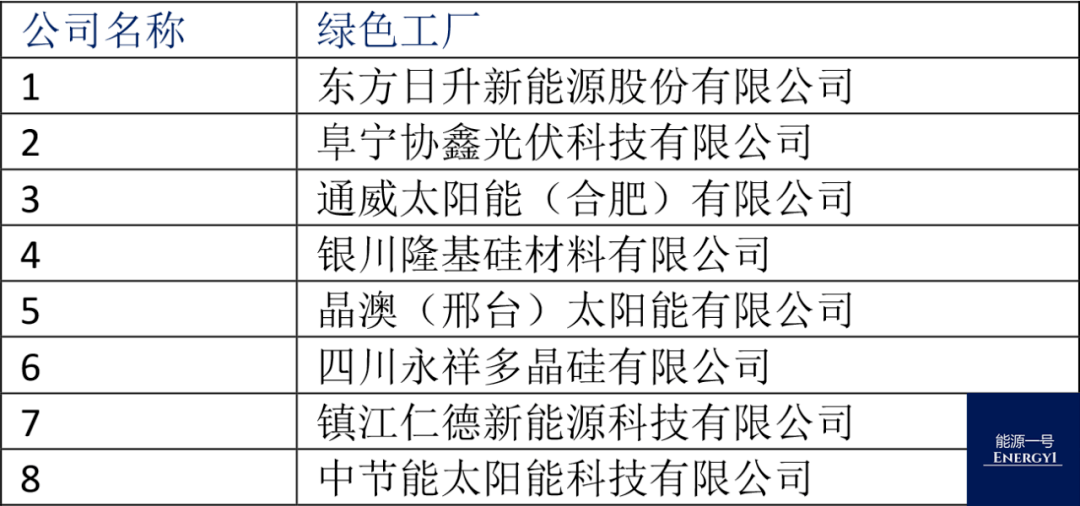 | 公司名称 | 绿色工厂 |
|---|---|
| 1 | 东方日升新能源股份有限公司 |
| 2 | 阜宁协鑫光伏科技有限公司 |
| 3 | 通威太阳能（合肥）有限公司 |
| 4 | 银川隆基硅材料有限公司 |
| 5 | 晶澳（邢台）太阳能有限公司 |
| 6 | 四川永祥多晶硅有限公司 |
| 7 | 镇江仁德新能源科技有限公司 |
| 8 | 中节能太阳能科技有限公司 |

能源一号
ENERGY1